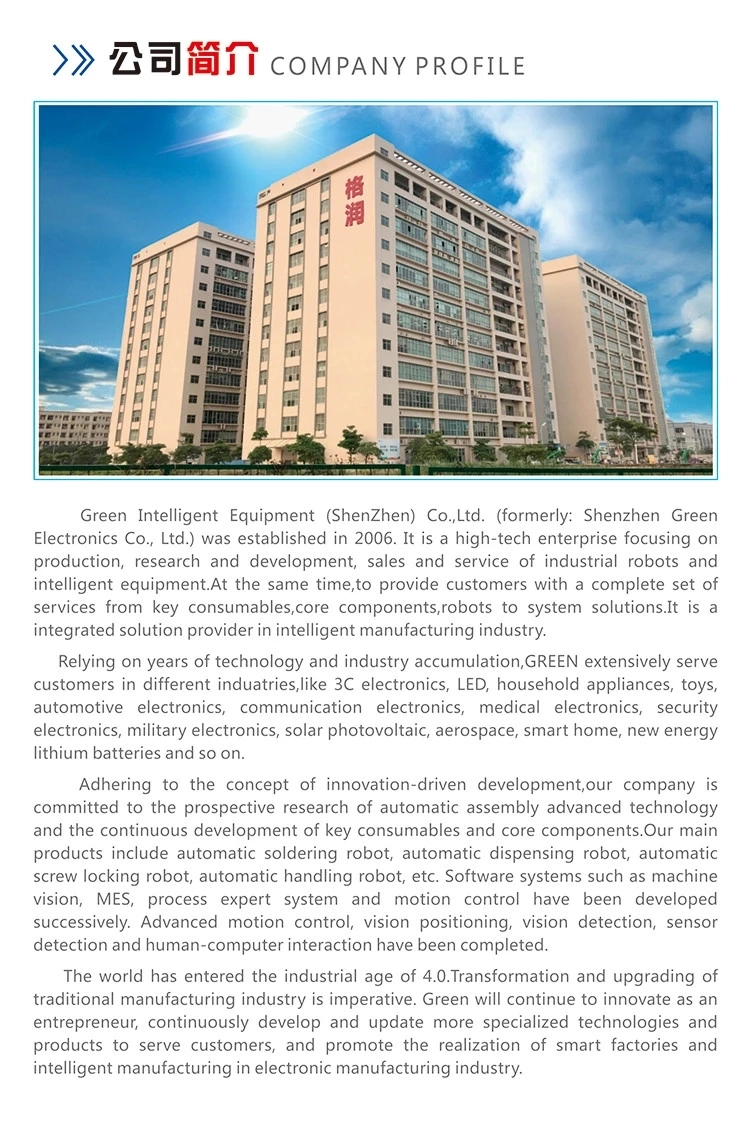 公司简介 COMPANY PROFILE

格润

Green Intelligent Equipment (ShenZhen) Co.,Ltd. (formerly: Shenzhen Green Electronics Co., Ltd.) was established in 2006. It is a high-tech enterprise focusing on production, research and development, sales and service of industrial robots and intelligent equipment.At the same time,to provide customers with a complete set of services from key consumables,core components,robots to system solutions.It is a integrated solution provider in intelligent manufacturing industry.

Relying on years of technology and industry accumulation,GREEN extensively serve customers in different induatries,like 3C electronics, LED, household appliances, toys, automotive electronics, communication electronics, medical electronics, security electronics, military electronics, solar photovoltaic, aerospace, smart home, new energy lithium batteries and so on.

Adhering to the concept of innovation-driven development,our company is committed to the prospective research of automatic assembly advanced technology and the continuous development of key consumables and core components.Our main products include automatic soldering robot, automatic dispensing robot, automatic screw locking robot, automatic handling robot, etc. Software systems such as machine vision, MES, process expert system and motion control have been developed successively. Advanced motion control, vision positioning, vision detection, sensor detection and human-computer interaction have been completed.

The world has entered the industrial age of 4.0.Transformation and upgrading of traditional manufacturing industry is imperative. Green will continue to innovate as an entrepreneur, continuously develop and update more specialized technologies and products to serve customers, and promote the realization of smart factories and intelligent manufacturing in electronic manufacturing industry.